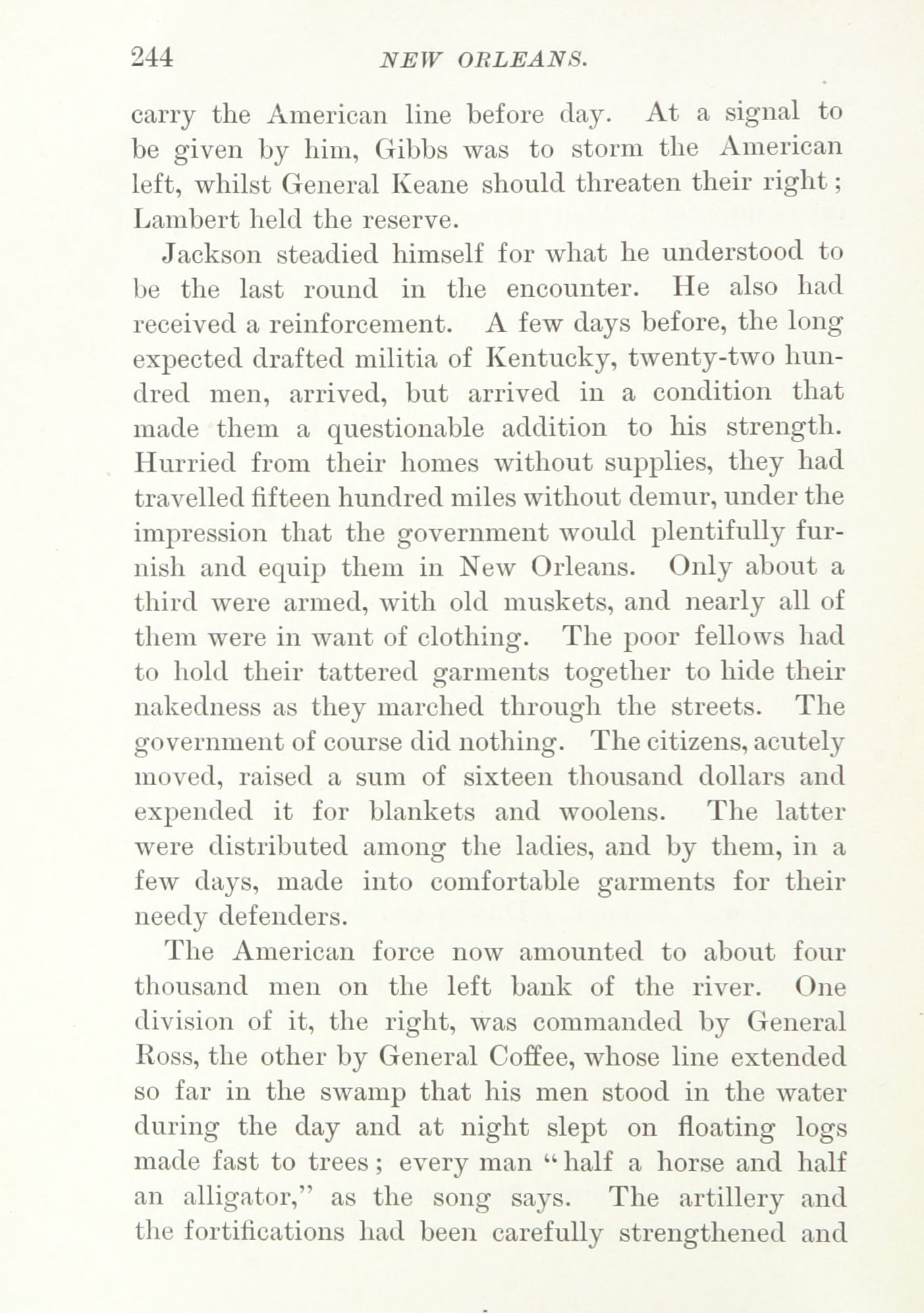 244 NEW ORLEANS.

carry the American line before day. At a signal to be given by him, Gibbs was to storm the American left, whilst General Keane should threaten their right; Lambert held the reserve.

Jackson steadied himself for what he understood to be the last round in the encounter. He also had received a reinforcement. A few days before, the long expected drafted militia of Kentucky, twenty-two hundred men, arrived, but arrived in a condition that made them a questionable addition to his strength. Hurried from their homes without supplies, they had travelled fifteen hundred miles without demur, under the impression that the government would plentifully furnish and equip them in New Orleans. Only about a third were armed, with old muskets, and nearly all of them were in want of clothing. The poor fellows had to hold their tattered garments together to hide their nakedness as they marched through the streets. The government of course did nothing. The citizens, acutely moved, raised a sum of sixteen thousand dollars and expended it for blankets and woolens. The latter were distributed among the ladies, and by them, in a few days, made into comfortable garments for their needy defenders.

The American force now amounted to about four thousand men on the left bank of the river. One division of it, the right, was commanded by General Ross, the other by General Coffee, whose line extended so far in the swamp that his men stood in the water during the day and at night slept on floating logs made fast to trees; every man "half a horse and half an alligator," as the song says. The artillery and the fortifications had been carefully strengthened and